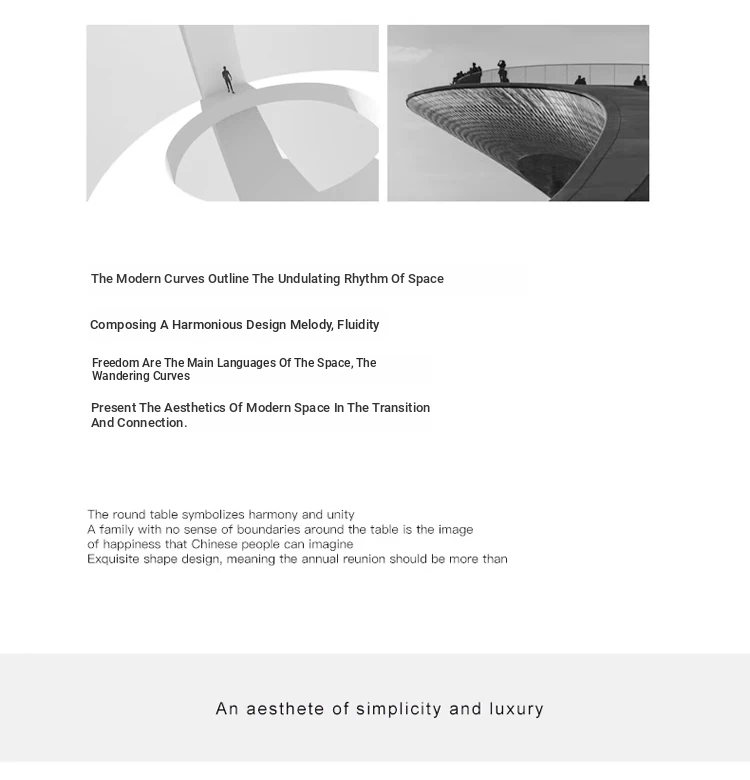 The Modern Curves Outline The Undulating Rhythm Of Space

Composing A Harmonious Design Melody, Fluidity

Freedom Are The Main Languages Of The Space, The Wandering Curves

Present The Aesthetics Of Modern Space In The Transition And Connection.

The round table symbolizes harmony and unity
A family with no sense of boundaries around the table is the image of happiness that Chinese people can imagine
Exquisite shape design, meaning the annual reunion should be more than

An aesthete of simplicity and luxury